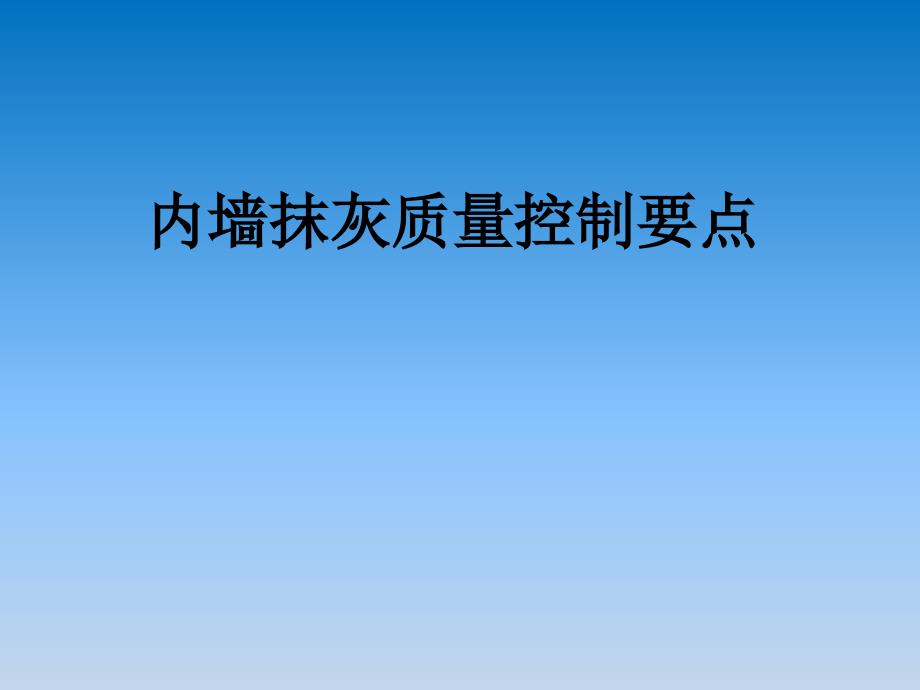 内墙抹灰质量控制要点